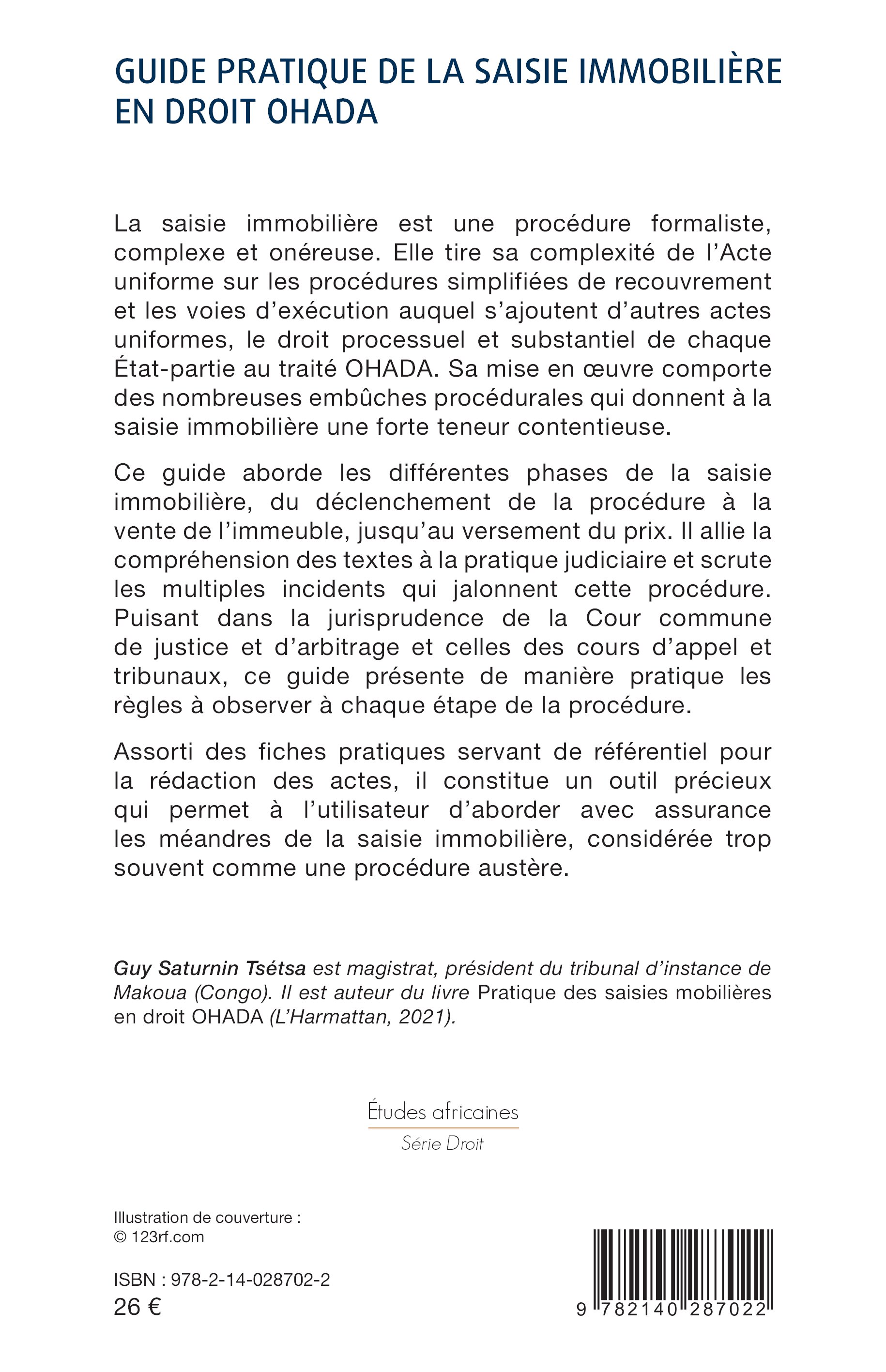 GUIDE PRATIQUE DE LA SAISIE IMMOBILIÈRE EN DROIT OHADA

La saisie immobilière est une procédure formaliste, complexe et onéreuse. Elle tire sa complexité de l'Acte uniforme sur les procédures simplifiées de recouvrement et les voies d'exécution auquel s'ajoutent d'autres actes uniformes, le droit processuel et substantiel de chaque État-partie au traité OHADA. Sa mise en œuvre comporte des nombreuses embûches procédurales qui donnent à la saisie immobilière une forte teneur contentieuse.

Ce guide aborde les différentes phases de la saisie immobilière, du déclenchement de la procédure à la vente de l'immeuble, jusqu'au versement du prix. Il allie la compréhension des textes à la pratique judiciaire et scrute les multiples incidents qui jalonnent cette procédure. Puisant dans la jurisprudence de la Cour commune de justice et d'arbitrage et celles des cours d'appel et tribunaux, ce guide présente de manière pratique les règles à observer à chaque étape de la procédure.

Assorti des fiches pratiques servant de référentiel pour la rédaction des actes, il constitue un outil précieux qui permet à l'utilisateur d'aborder avec assurance les méandres de la saisie immobilière, considérée trop souvent comme une procédure austère.

Guy Saturnin Tsétsa est magistrat, président du tribunal d'instance de Makoua (Congo). Il est auteur du livre Pratique des saisies mobilières en droit OHADA (L'Harmattan, 2021).

Études africaines
Série Droit

Illustration de couverture :
© 123rf.com

ISBN : 978-2-14-028702-2
26 €

9 782140 287022